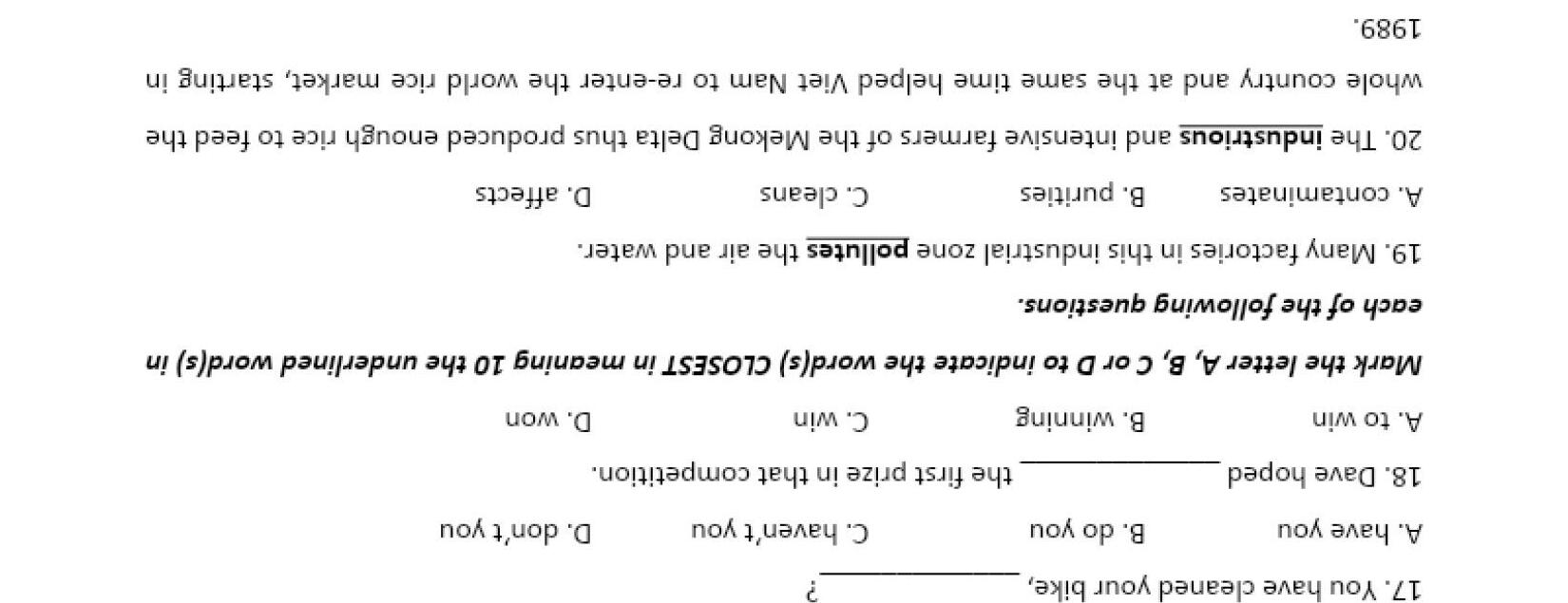 17. You have cleaned your bike, ____?

A. have you B. do you C. haven't you D. don't you

18. Dave hoped ____ the first prize in that competition.

A. to win B. winning C. win D. won

Mark the letter A, B, C or D to indicate the word(s) CLOSEST in meaning 10 the underlined word(s) in each of the following questions.

19. Many factories in this industrial zone pollutes the air and water.

A. contaminates B. purities C. cleans D. affects

20. The industrious and intensive farmers of the Mekong Delta thus produced enough rice to feed the whole country and at the same time helped Viet Nam to re-enter the world rice market, starting in 1989.